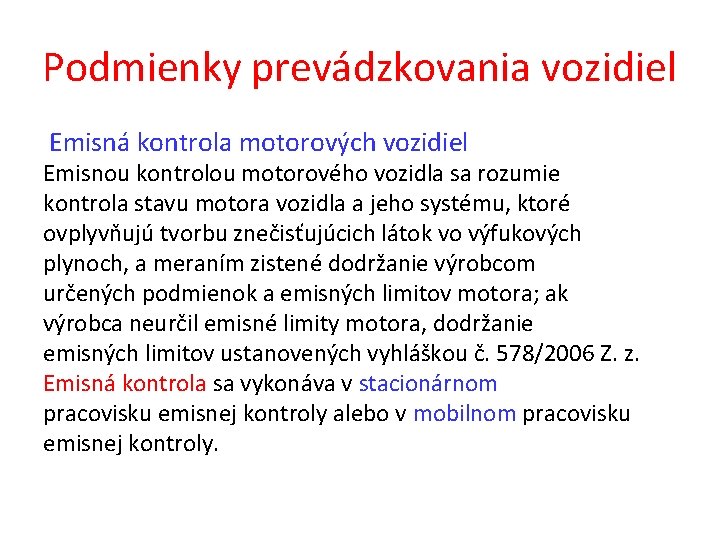 Podmienky prevádzkovania vozidiel

Emisná kontrola motorových vozidiel

Emisnou kontrolou motorového vozidla sa rozumie kontrola stavu motora vozidla a jeho systému, ktoré ovplyvňujú tvorbu znečisťujúcich látok vo výfukových plynoch, a meraním zistené dodržanie výrobcom určených podmienok a emisných limitov motora; ak výrobca neurčil emisné limity motora, dodržanie emisných limitov ustanovených vyhláškou č. 578/2006 Z. z. Emisná kontrola sa vykonáva v stacionárnom pracovisku emisnej kontroly alebo v mobilnom pracovisku emisnej kontroly.